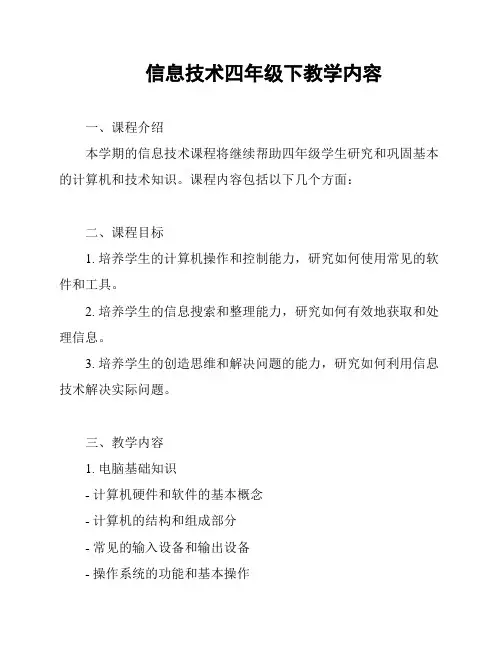 信息技术四年级下教学内容

一、课程介绍

本学期的信息技术课程将继续帮助四年级学生研究和巩固基本的计算机和技术知识。课程内容包括以下几个方面：

二、课程目标

1. 培养学生的计算机操作和控制能力，研究如何使用常见的软件和工具。

2. 培养学生的信息搜索和整理能力，研究如何有效地获取和处理信息。

3. 培养学生的创造思维和解决问题的能力，研究如何利用信息技术解决实际问题。

三、教学内容

1. 电脑基础知识

- 计算机硬件和软件的基本概念

- 计算机的结构和组成部分

- 常见的输入设备和输出设备

- 操作系统的功能和基本操作